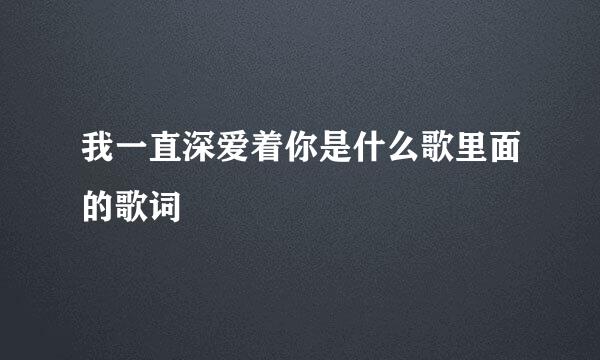 我一直深爱着你是什么歌里面的歌词